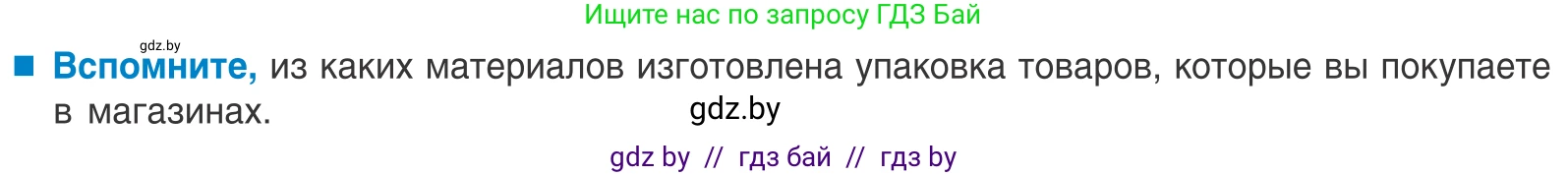 Ищите нас по запросу ГДЗ Бай

gdz.by

■ Вспомните, из каких материалов изготовлена упаковка товаров, которые вы покупаете в магазинах.

gdz.by

gdz by // гдз бай // гдз by